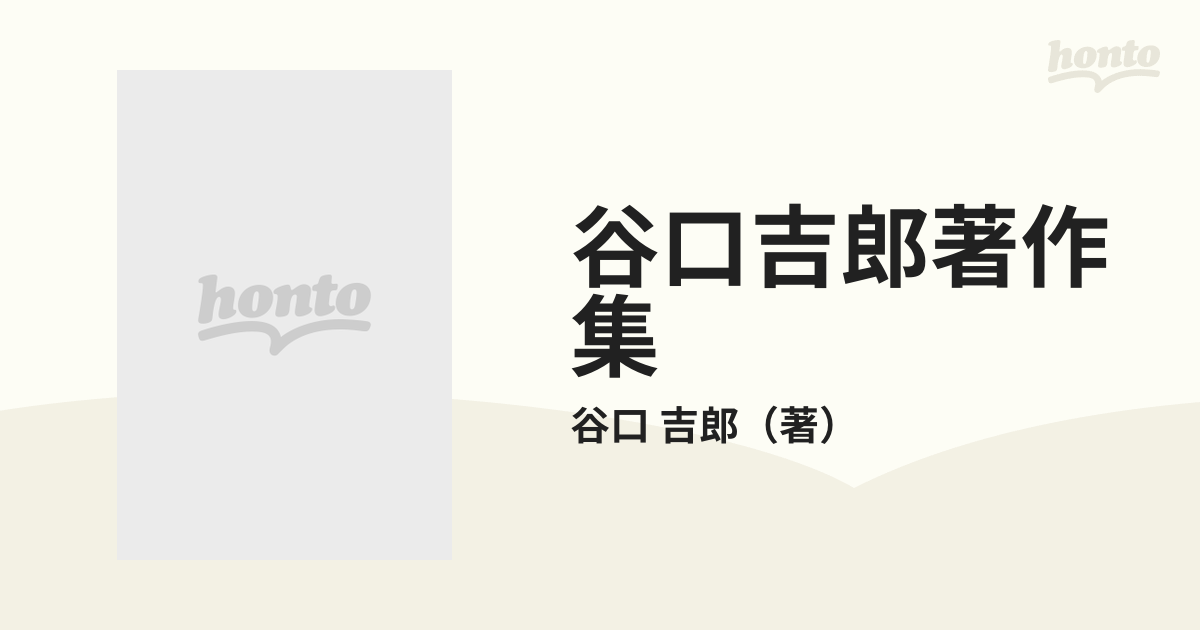 honto

honto

谷口吉郎著作集

谷口 吉郎（著）